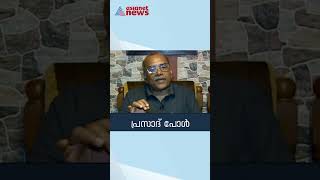 asianet news

പ്രസാദ് പോൾ